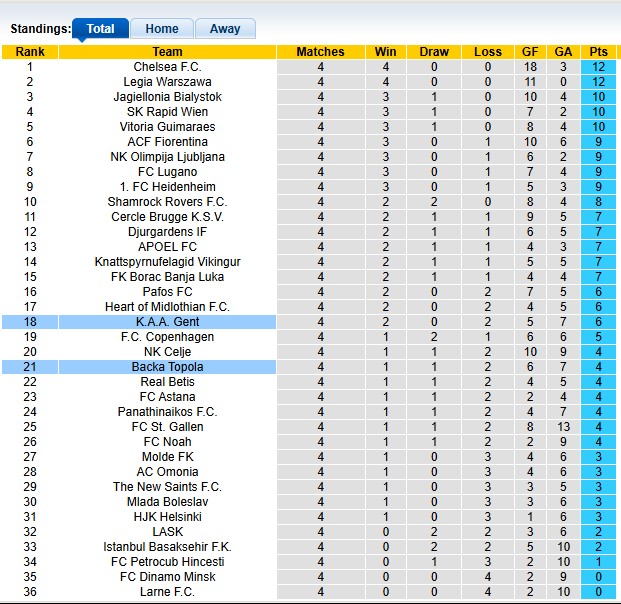 Standings: Total Home Away

| Rank | Team | Matches | Win | Draw | Loss | GF | GA | Pts |
|---|---|---|---|---|---|---|---|---|
| 1 | Chelsea F.C. | 4 | 4 | 0 | 0 | 18 | 3 | 12 |
| 2 | Legia Warszawa | 4 | 4 | 0 | 0 | 11 | 0 | 12 |
| 3 | Jagiellonia Bialystok | 4 | 3 | 1 | 0 | 10 | 4 | 10 |
| 4 | SK Rapid Wien | 4 | 3 | 1 | 0 | 7 | 2 | 10 |
| 5 | Vitoria Guimaraes | 4 | 3 | 1 | 0 | 8 | 4 | 10 |
| 6 | ACF Fiorentina | 4 | 3 | 0 | 1 | 10 | 6 | 9 |
| 7 | NK Olimpija Ljubljana | 4 | 3 | 0 | 1 | 6 | 2 | 9 |
| 8 | FC Lugano | 4 | 3 | 0 | 1 | 7 | 4 | 9 |
| 9 | 1. FC Heidenheim | 4 | 3 | 0 | 1 | 5 | 3 | 9 |
| 10 | Shamrock Rovers F.C. | 4 | 2 | 2 | 0 | 8 | 4 | 8 |
| 11 | Cercle Brugge K.S.V. | 4 | 2 | 1 | 1 | 9 | 5 | 7 |
| 12 | Djurgardens IF | 4 | 2 | 1 | 1 | 6 | 5 | 7 |
| 13 | APOEL FC | 4 | 2 | 1 | 1 | 4 | 3 | 7 |
| 14 | Knattspyrnufelagid Vikingur | 4 | 2 | 1 | 1 | 5 | 5 | 7 |
| 15 | FK Borac Banja Luka | 4 | 2 | 1 | 1 | 4 | 4 | 7 |
| 16 | Pafos FC | 4 | 2 | 0 | 2 | 7 | 5 | 6 |
| 17 | Heart of Midlothian F.C. | 4 | 2 | 0 | 2 | 4 | 5 | 6 |
| 18 | K.A.A. Gent | 4 | 2 | 0 | 2 | 5 | 7 | 6 |
| 19 | F.C. Copenhagen | 4 | 1 | 2 | 1 | 6 | 6 | 5 |
| 20 | NK Celje | 4 | 1 | 1 | 2 | 10 | 9 | 4 |
| 21 | Backa Topola | 4 | 1 | 1 | 2 | 6 | 7 | 4 |
| 22 | Real Betis | 4 | 1 | 1 | 2 | 4 | 5 | 4 |
| 23 | FC Astana | 4 | 1 | 1 | 2 | 2 | 4 | 4 |
| 24 | Panathinaikos F.C. | 4 | 1 | 1 | 2 | 4 | 7 | 4 |
| 25 | FC St. Gallen | 4 | 1 | 1 | 2 | 8 | 13 | 4 |
| 26 | FC Noah | 4 | 1 | 1 | 2 | 2 | 9 | 4 |
| 27 | Molde FK | 4 | 1 | 0 | 3 | 4 | 6 | 3 |
| 28 | AC Omonia | 4 | 1 | 0 | 3 | 4 | 6 | 3 |
| 29 | The New Saints F.C. | 4 | 1 | 0 | 3 | 3 | 5 | 3 |
| 30 | Mlada Boleslav | 4 | 1 | 0 | 3 | 3 | 6 | 3 |
| 31 | HJK Helsinki | 4 | 1 | 0 | 3 | 1 | 6 | 3 |
| 32 | LASK | 4 | 0 | 2 | 2 | 3 | 6 | 2 |
| 33 | Istanbul Basaksehir F.K. | 4 | 0 | 2 | 2 | 5 | 10 | 2 |
| 34 | FC Petrocub Hincesti | 4 | 0 | 1 | 3 | 2 | 10 | 1 |
| 35 | FC Dinamo Minsk | 4 | 0 | 0 | 4 | 2 | 9 | 0 |
| 36 | Larne F.C. | 4 | 0 | 0 | 4 | 2 | 10 | 0 |